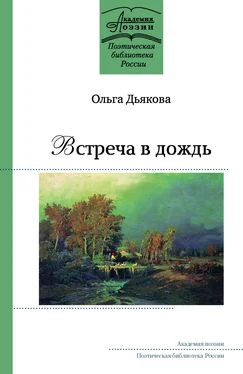 Академия
Поэзии

Поэтическая библиотека России

Ольга Дьякова

Встреча в дождь

Академия поэзии

Поэтическая библиотека России